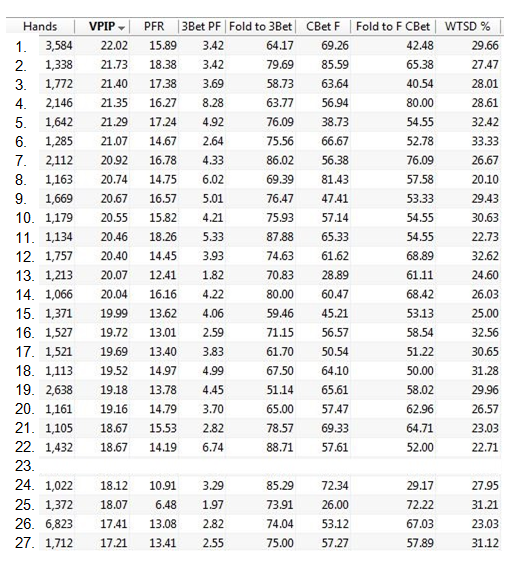 | | Hands | VPIP | PFR | 3Bet PF | Fold to 3Bet | CBet F | Fold to F CBet | WTSD % |
|---|---|---|---|---|---|---|---|---|
| 1. | 3,584 | 22.02 | 15.89 | 3.42 | 64.17 | 69.26 | 42.48 | 29.66 |
| 2. | 1,338 | 21.73 | 18.38 | 3.42 | 79.69 | 85.59 | 65.38 | 27.47 |
| 3. | 1,772 | 21.40 | 17.38 | 3.69 | 58.73 | 63.64 | 40.54 | 28.01 |
| 4. | 2,146 | 21.35 | 16.27 | 8.28 | 63.77 | 56.94 | 80.00 | 28.61 |
| 5. | 1,642 | 21.29 | 17.24 | 4.92 | 76.09 | 38.73 | 54.55 | 32.42 |
| 6. | 1,285 | 21.07 | 14.67 | 2.64 | 75.56 | 66.67 | 52.78 | 33.33 |
| 7. | 2,112 | 20.92 | 16.78 | 4.33 | 86.02 | 56.38 | 76.09 | 26.67 |
| 8. | 1,163 | 20.74 | 14.75 | 6.02 | 69.39 | 81.43 | 57.58 | 20.10 |
| 9. | 1,669 | 20.67 | 16.57 | 5.01 | 76.47 | 47.41 | 53.33 | 29.43 |
| 10. | 1,179 | 20.55 | 15.82 | 4.21 | 75.93 | 57.14 | 54.55 | 30.63 |
| 11. | 1,134 | 20.46 | 18.26 | 5.33 | 87.88 | 65.33 | 54.55 | 22.73 |
| 12. | 1,757 | 20.40 | 14.45 | 3.93 | 74.63 | 61.62 | 68.89 | 32.62 |
| 13. | 1,213 | 20.07 | 12.41 | 1.82 | 70.83 | 28.89 | 61.11 | 24.60 |
| 14. | 1,066 | 20.04 | 16.16 | 4.22 | 80.00 | 60.47 | 68.42 | 26.03 |
| 15. | 1,371 | 19.99 | 13.62 | 4.06 | 59.46 | 45.21 | 53.13 | 25.00 |
| 16. | 1,527 | 19.72 | 13.01 | 2.59 | 71.15 | 56.57 | 58.54 | 32.56 |
| 17. | 1,521 | 19.69 | 13.40 | 3.83 | 61.70 | 50.54 | 51.22 | 30.65 |
| 18. | 1,113 | 19.52 | 14.97 | 4.99 | 67.50 | 64.10 | 50.00 | 31.28 |
| 19. | 2,638 | 19.18 | 13.78 | 4.45 | 51.14 | 65.61 | 58.02 | 29.96 |
| 20. | 1,161 | 19.16 | 14.79 | 3.70 | 65.00 | 57.47 | 62.96 | 26.57 |
| 21. | 1,105 | 18.67 | 15.53 | 2.82 | 78.57 | 69.33 | 64.71 | 23.03 |
| 22. | 1,432 | 18.67 | 14.19 | 6.74 | 88.71 | 57.61 | 52.00 | 22.71 |
| 23. | | | | | | | | |
| 24. | 1,022 | 18.12 | 10.91 | 3.29 | 85.29 | 72.34 | 29.17 | 27.95 |
| 25. | 1,372 | 18.07 | 6.48 | 1.97 | 73.91 | 26.00 | 72.22 | 31.21 |
| 26. | 6,823 | 17.41 | 13.08 | 2.82 | 74.04 | 53.12 | 67.03 | 23.03 |
| 27. | 1,712 | 17.21 | 13.41 | 2.55 | 75.00 | 57.27 | 57.89 | 31.12 |